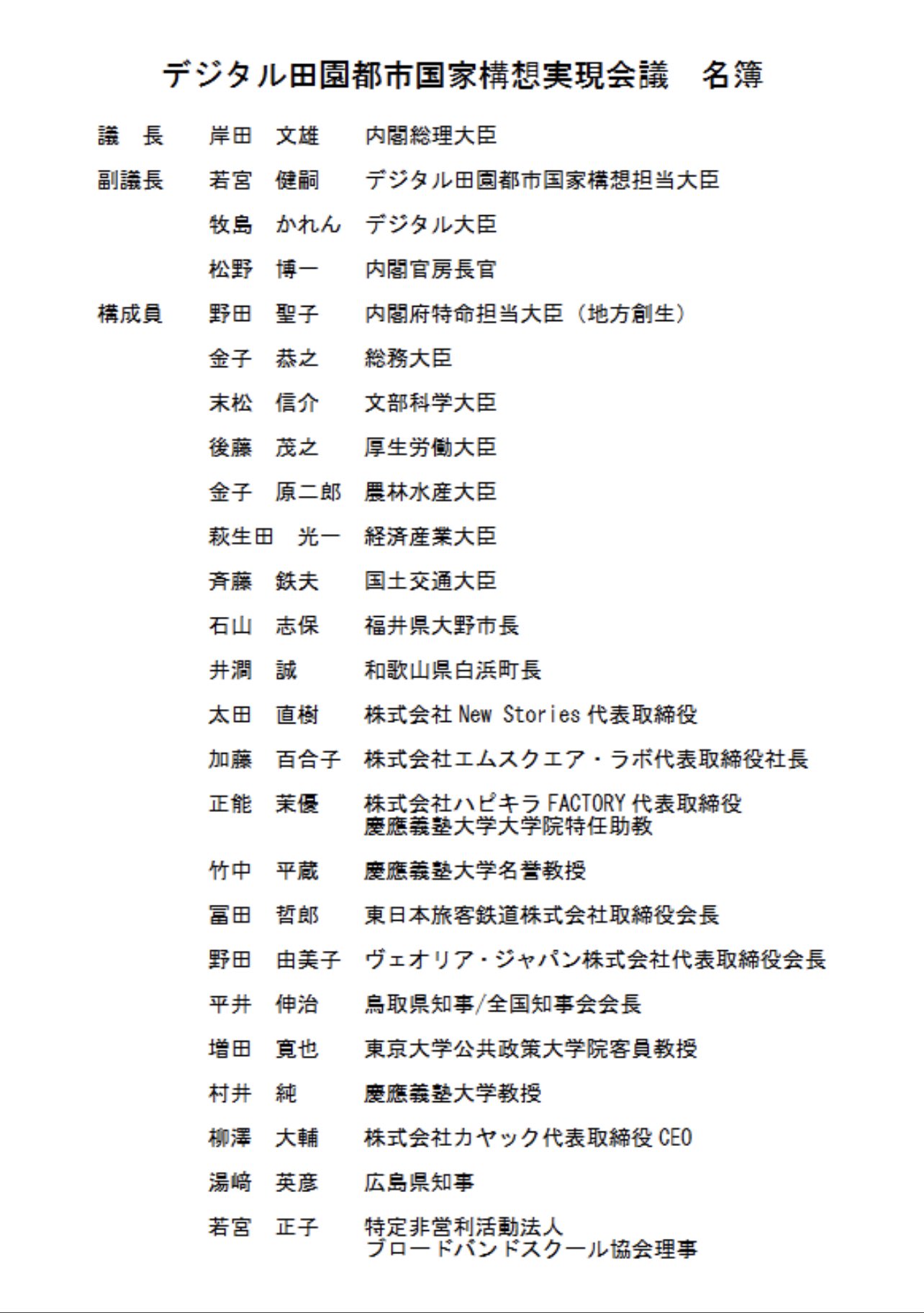 デジタル田園都市国家構想実現会議　名簿

議　長　岸田　文雄　内閣総理大臣

副議長　若宮　健嗣　デジタル田園都市国家構想担当大臣

牧島　かれん　デジタル大臣

松野　博一　内閣官房長官

構成員　野田　聖子　内閣府特命担当大臣（地方創生）

金子　恭之　総務大臣

末松　信介　文部科学大臣

後藤　茂之　厚生労働大臣

金子　原二郎　農林水産大臣

萩生田　光一　経済産業大臣

斉藤　鉄夫　国土交通大臣

石山　志保　福井県大野市長

井澗　誠　和歌山県白浜町長

太田　直樹　株式会社 New Stories 代表取締役

加藤　百合子　株式会社エムスクエア・ラボ代表取締役社長

正能　茉優　株式会社ハピキラ FACTORY 代表取締役
慶應義塾大学大学院特任助教

竹中　平蔵　慶應義塾大学名誉教授

冨田　哲郎　東日本旅客鉄道株式会社取締役会長

野田　由美子　ヴェオリア・ジャパン株式会社代表取締役会長

平井　伸治　鳥取県知事/全国知事会会長

増田　寛也　東京大学公共政策大学院客員教授

村井　純　慶應義塾大学教授

柳澤　大輔　株式会社カヤック代表取締役 CEO

湯﨑　英彦　広島県知事

若宮　正子　特定非営利活動法人
ブロードバンドスクール協会理事